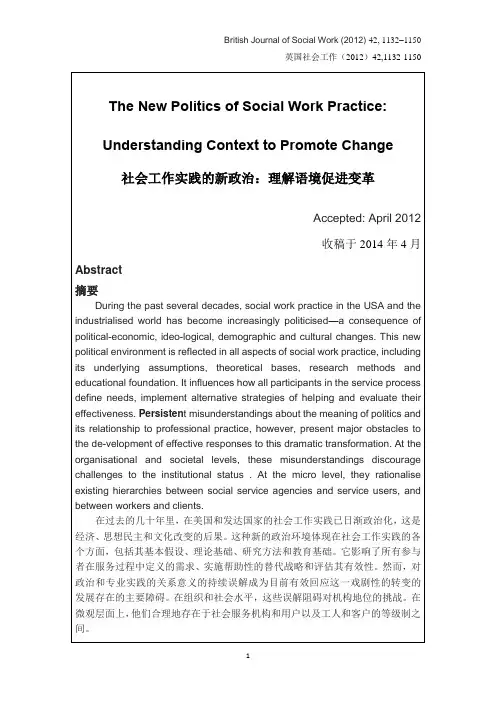 British Journal of Social Work (2012) 42, 1132–1150
英国社会工作（2012）42,1132 1150

The New Politics of Social Work Practice:

Understanding Context to Promote Change

社会工作实践的新政治：理解语境促进变革

Accepted: April 2012

收稿于 2014 年 4 月

Abstract

摘要

During the past several decades, social work practice in the USA and the industrialised world has become increasingly politicised—a consequence of political-economic, ideo-logical, demographic and cultural changes. This new political environment is reflected in all aspects of social work practice, including its underlying assumptions, theoretical bases, research methods and educational foundation. It influences how all participants in the service process define needs, implement alternative strategies of helping and evaluate their effectiveness. Persistent misunderstandings about the meaning of politics and its relationship to professional practice, however, present major obstacles to the de-velopment of effective responses to this dramatic transformation. At the organisational and societal levels, these misunderstandings discourage challenges to the institutional status . At the micro level, they rationalise existing hierarchies between social service agencies and service users, and between workers and clients.

在过去的几十年里，在美国和发达国家的社会工作实践已日渐政治化，这是经济、思想民主和文化改变的后果。这种新的政治环境体现在社会工作实践的各个方面，包括其基本假设、理论基础、研究方法和教育基础。它影响了所有参与者在服务过程中定义的需求、实施帮助性的替代战略和评估其有效性。然而，对政治和专业实践的关系意义的持续误解成为目前有效回应这一戏剧性的转变的发展存在的主要障碍。在组织和社会水平，这些误解阻碍对机构地位的挑战。在微观层面上，他们合理地存在于社会服务机构和用户以及工人和客户的等级制之间。

1